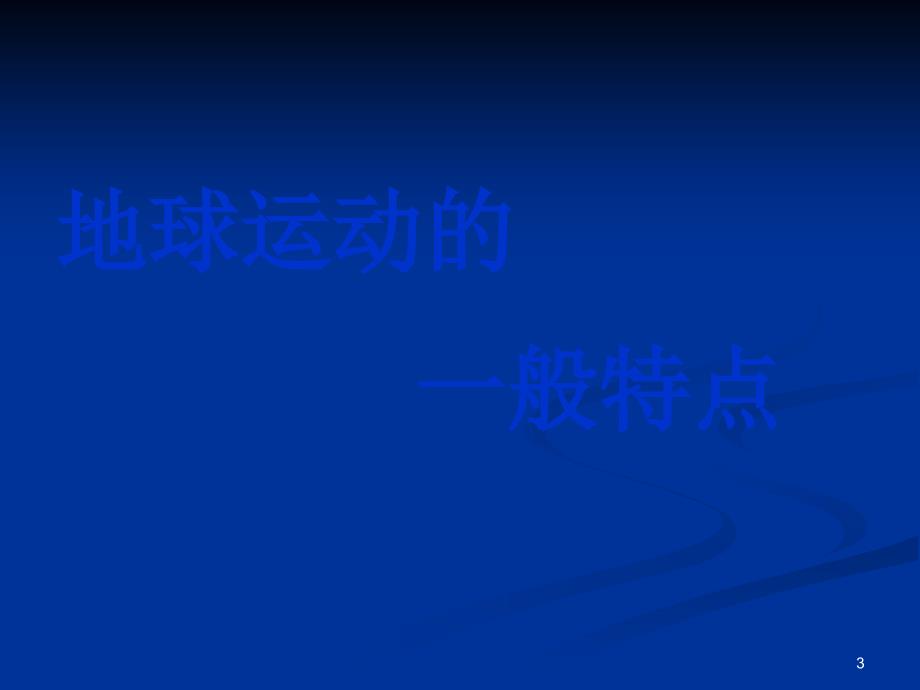 地球运动的

一般特点

3